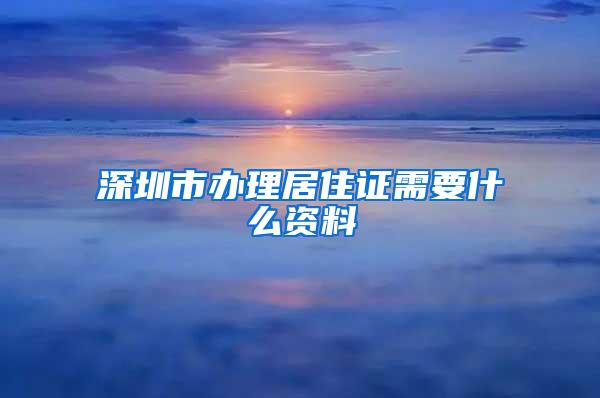 深圳市办理居住证需要什么资料